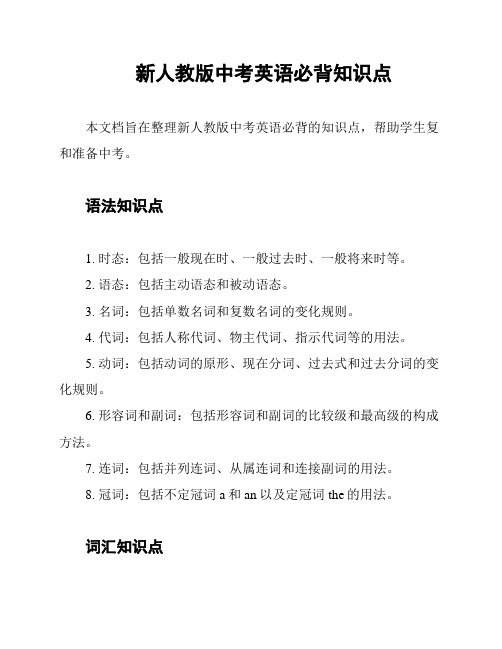 新人教版中考英语必背知识点

本文档旨在整理新人教版中考英语必背的知识点，帮助学生复和准备中考。

语法知识点

1. 时态：包括一般现在时、一般过去时、一般将来时等。

2. 语态：包括主动语态和被动语态。

3. 名词：包括单数名词和复数名词的变化规则。

4. 代词：包括人称代词、物主代词、指示代词等的用法。

5. 动词：包括动词的原形、现在分词、过去式和过去分词的变化规则。

6. 形容词和副词：包括形容词和副词的比较级和最高级的构成方法。

7. 连词：包括并列连词、从属连词和连接副词的用法。

8. 冠词：包括不定冠词 a 和 an 以及定冠词 the 的用法。

词汇知识点